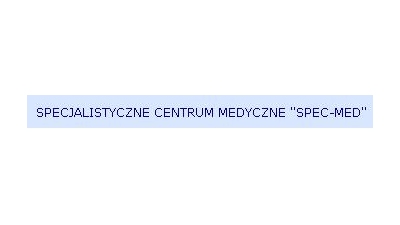 SPECJALISTYCZNE CENTRUM MEDYCZNE "SPEC-MED"